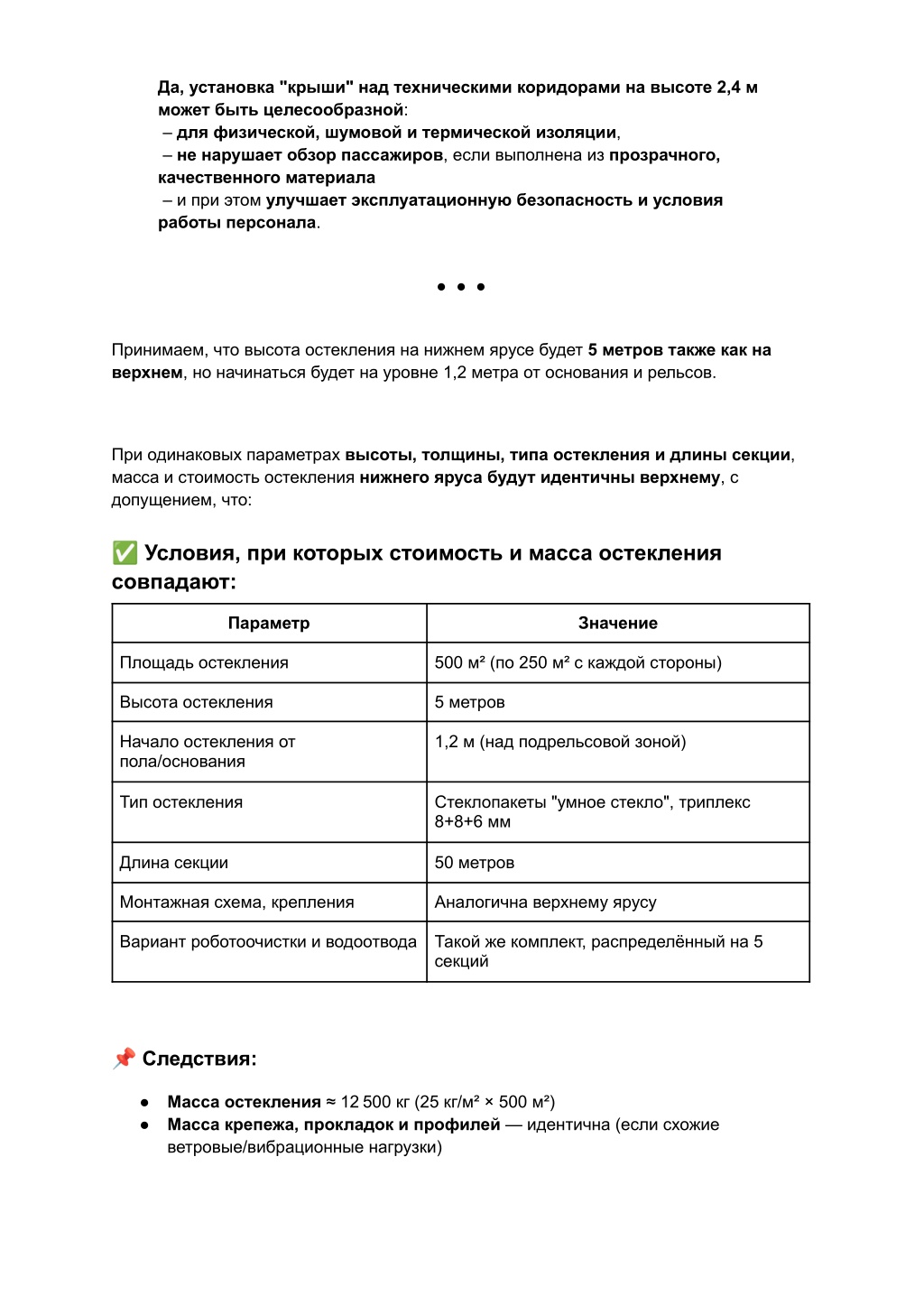 Да, установка "крыши" над техническими коридорами на высоте 2,4 м может быть целесообразной:
– для физической, шумовой и термической изоляции,
– не нарушает обзор пассажиров, если выполнена из прозрачного, качественного материала
– и при этом улучшает эксплуатационную безопасность и условия работы персонала.

• • •

Принимаем, что высота остекления на нижнем ярусе будет 5 метров также как на верхнем, но начинаться будет на уровне 1,2 метра от основания и рельсов.

При одинаковых параметрах высоты, толщины, типа остекления и длины секции, масса и стоимость остекления нижнего яруса будут идентичны верхнему, с допущением, что:

✅ Условия, при которых стоимость и масса остекления совпадают:

| Параметр | Значение |
|---|---|
| Площадь остекления | 500 м² (по 250 м² с каждой стороны) |
| Высота остекления | 5 метров |
| Начало остекления от пола/основания | 1,2 м (над подрельсовой зоной) |
| Тип остекления | Стеклопакеты "умное стекло", триплекс 8+8+6 мм |
| Длина секции | 50 метров |
| Монтажная схема, крепления | Аналогична верхнему ярусу |
| Вариант роботоочистки и водоотвода | Такой же комплект, распределённый на 5 секций |

📌 Следствия:

● Масса остекления ≈ 12 500 кг (25 кг/м² × 500 м²)
● Масса крепежа, прокладок и профилей — идентична (если схожие ветровые/вибрационные нагрузки)